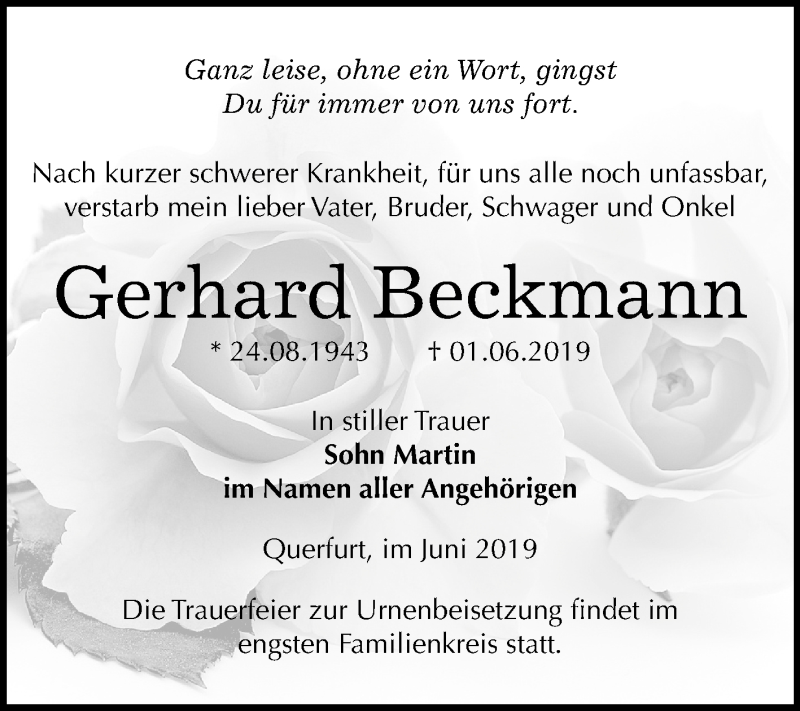 Ganz leise, ohne ein Wort, gingst
Du für immer von uns fort.

Nach kurzer schwerer Krankheit, für uns alle noch unfassbar, verstarb mein lieber Vater, Bruder, Schwager und Onkel

Gerhard Beckmann

* 24.08.1943 † 01.06.2019

In stiller Trauer
Sohn Martin
im Namen aller Angehörigen

Querfurt, im Juni 2019

Die Trauerfeier zur Urnenbeisetzung findet im engsten Familienkreis statt.